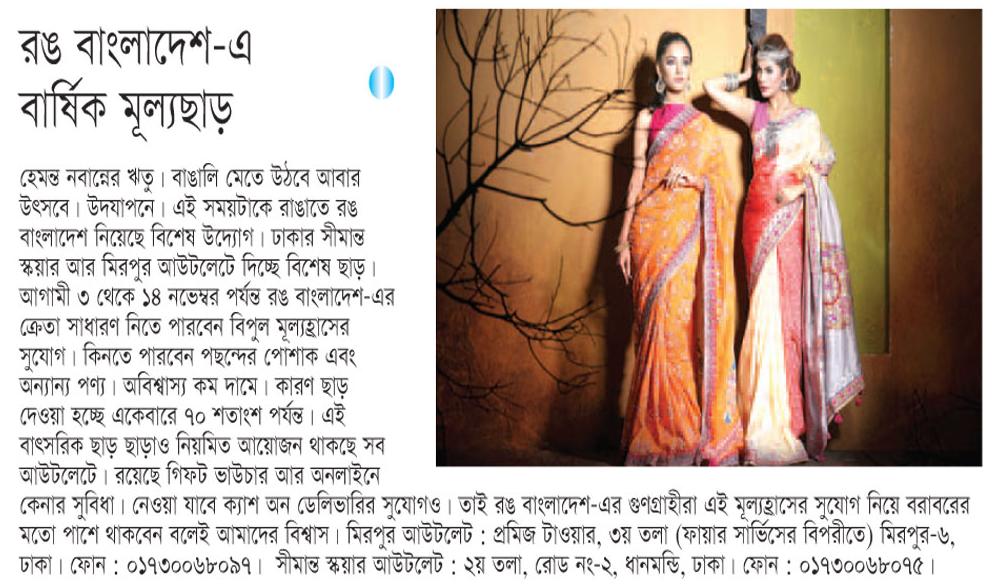 রঙ বাংলাদেশ-এ বার্ষিক মূল্যছাড়

হেমন্ত নবান্নের ঋতু। বাঙালি মেতে উঠবে আবার উৎসবে। উদযাপনে। এই সময়টাকে রাঙাতে রঙ বাংলাদেশ নিয়েছে বিশেষ উদ্যোগ। ঢাকার সীমান্ত স্কয়ার আর মিরপুর আউটলেটে দিচ্ছে বিশেষ ছাড়। আগামী ৩ থেকে ১৪ নভেম্বর পর্যন্ত রঙ বাংলাদেশ-এর ক্রেতা সাধারণ নিতে পারবেন বিপুল মূল্যহ্রাসের সুযোগ। কিনতে পারবেন পছন্দের পোশাক এবং অন্যান্য পণ্য। অবিশ্বাস্য কম দামে। কারণ ছাড় দেওয়া হচ্ছে একেবারে ৭০ শতাংশ পর্যন্ত। এই বাৎসরিক ছাড় ছাড়াও নিয়মিত আয়োজন থাকছে সব আউটলেটে। রয়েছে গিফট ভাউচার আর অনলাইনে কেনার সুবিধা। নেওয়া যাবে ক্যাশ অন ডেলিভারির সুযোগও। তাই রঙ বাংলাদেশ-এর গুণগ্রাহীরা এই মূল্যহ্রাসের সুযোগ নিয়ে বরাবরের মতো পাশে থাকবেন বলেই আমাদের বিশ্বাস। মিরপুর আউটলেট : প্রমিজ টাওয়ার, ৩য় তলা (ফায়ার সার্ভিসের বিপরীতে) মিরপুর-৬, ঢাকা। ফোন : ০১৭৩০০৬৮০৯৭। সীমান্ত স্কয়ার আউটলেট : ২য় তলা, রোড নং-২, ধানমন্ডি, ঢাকা। ফোন : ০১৭৩০০৬৮০৭৫।